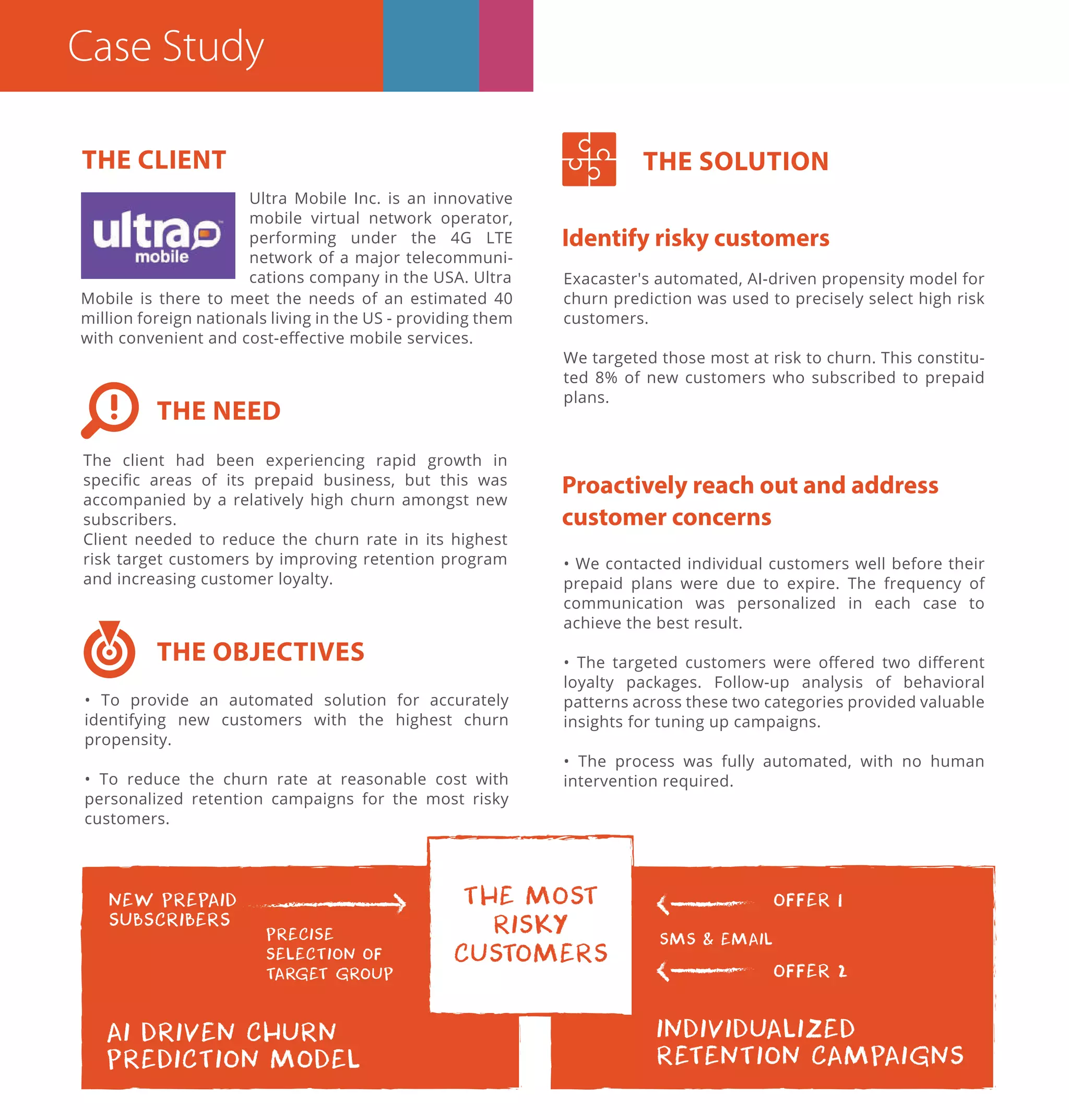 Case Study

THE CLIENT

ultra mobile

Ultra Mobile Inc. is an innovative mobile virtual network operator, performing under the 4G LTE network of a major telecommunications company in the USA. Ultra Mobile is there to meet the needs of an estimated 40 million foreign nationals living in the US - providing them with convenient and cost-effective mobile services.

THE NEED

The client had been experiencing rapid growth in specific areas of its prepaid business, but this was accompanied by a relatively high churn amongst new subscribers.
Client needed to reduce the churn rate in its highest risk target customers by improving retention program and increasing customer loyalty.

THE OBJECTIVES

• To provide an automated solution for accurately identifying new customers with the highest churn propensity.

• To reduce the churn rate at reasonable cost with personalized retention campaigns for the most risky customers.

THE SOLUTION

Identify risky customers

Exacaster's automated, AI-driven propensity model for churn prediction was used to precisely select high risk customers.

We targeted those most at risk to churn. This constituted 8% of new customers who subscribed to prepaid plans.

Proactively reach out and address customer concerns

• We contacted individual customers well before their prepaid plans were due to expire. The frequency of communication was personalized in each case to achieve the best result.

• The targeted customers were offered two different loyalty packages. Follow-up analysis of behavioral patterns across these two categories provided valuable insights for tuning up campaigns.

• The process was fully automated, with no human intervention required.

NEW PREPAID SUBSCRIBERS

PRECISE SELECTION OF TARGET GROUP

AI DRIVEN CHURN PREDICTION MODEL

THE MOST RISKY CUSTOMERS

OFFER 1

SMS & EMAIL

OFFER 2

INDIVIDUALIZED RETENTION CAMPAIGNS